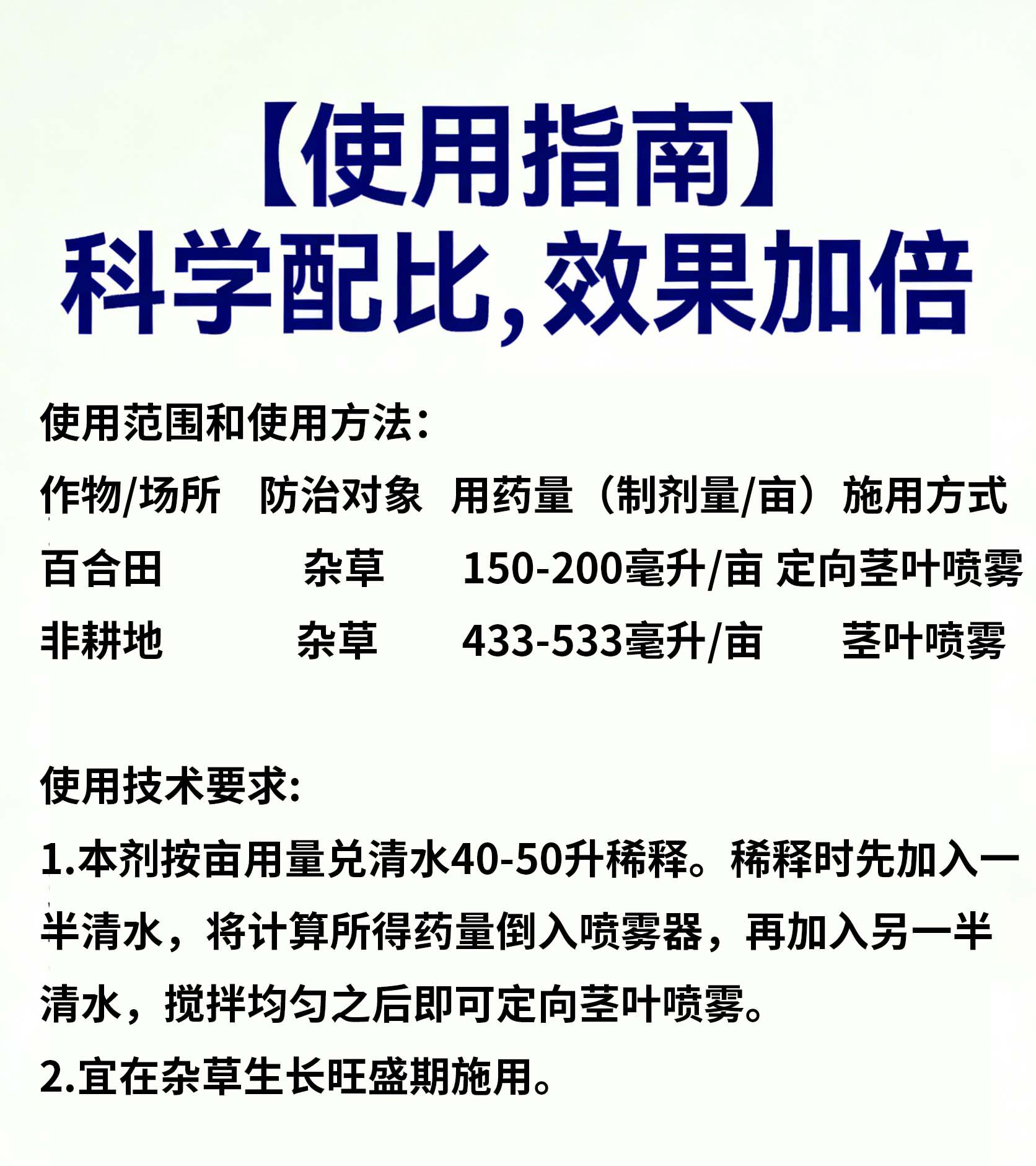 【使用指南】
科学配比,效果加倍

使用范围和使用方法:

| 作物/场所 | 防治对象 | 用药量（制剂量/亩） | 施用方式 |
|---|---|---|---|
| 百合田 | 杂草 | 150-200毫升/亩 | 定向茎叶喷雾 |
| 非耕地 | 杂草 | 433-533毫升/亩 | 茎叶喷雾 |

使用技术要求:

1.本剂按亩用量兑清水40-50升稀释。稀释时先加入一半清水，将计算所得药量倒入喷雾器，再加入另一半清水，搅拌均匀之后即可定向茎叶喷雾。

2.宜在杂草生长旺盛期施用。